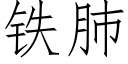 铁肺